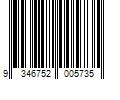 9 346752 005735